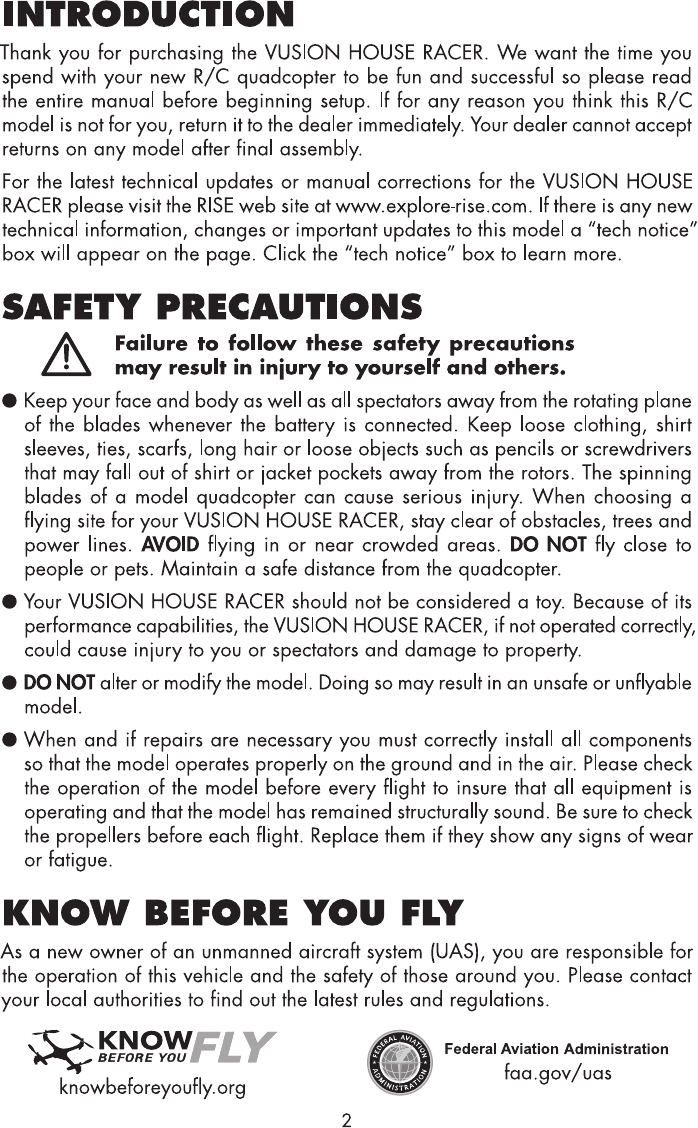 INTRODUCTION

Thank you for purchasing the VUSION HOUSE RACER. We want the time you spend with your new R/C quadcopter to be fun and successful so please read the entire manual before beginning setup. If for any reason you think this R/C model is not for you, return it to the dealer immediately. Your dealer cannot accept returns on any model after final assembly.

For the latest technical updates or manual corrections for the VUSION HOUSE RACER please visit the RISE web site at www.explore-rise.com. If there is any new technical information, changes or important updates to this model a "tech notice" box will appear on the page. Click the "tech notice" box to learn more.

SAFETY PRECAUTIONS

Failure to follow these safety precautions may result in injury to yourself and others.

● Keep your face and body as well as all spectators away from the rotating plane of the blades whenever the battery is connected. Keep loose clothing, shirt sleeves, ties, scarfs, long hair or loose objects such as pencils or screwdrivers that may fall out of shirt or jacket pockets away from the rotors. The spinning blades of a model quadcopter can cause serious injury. When choosing a flying site for your VUSION HOUSE RACER, stay clear of obstacles, trees and power lines. AVOID flying in or near crowded areas. DO NOT fly close to people or pets. Maintain a safe distance from the quadcopter.

● Your VUSION HOUSE RACER should not be considered a toy. Because of its performance capabilities, the VUSION HOUSE RACER, if not operated correctly, could cause injury to you or spectators and damage to property.

● DO NOT alter or modify the model. Doing so may result in an unsafe or unflyable model.

● When and if repairs are necessary you must correctly install all components so that the model operates properly on the ground and in the air. Please check the operation of the model before every flight to insure that all equipment is operating and that the model has remained structurally sound. Be sure to check the propellers before each flight. Replace them if they show any signs of wear or fatigue.

KNOW BEFORE YOU FLY

As a new owner of an unmanned aircraft system (UAS), you are responsible for the operation of this vehicle and the safety of those around you. Please contact your local authorities to find out the latest rules and regulations.

KNOW BEFORE YOU FLY
knowbeforeyoufly.org

FEDERAL AVIATION ADMINISTRATION
Federal Aviation Administration
faa.gov/uas

2